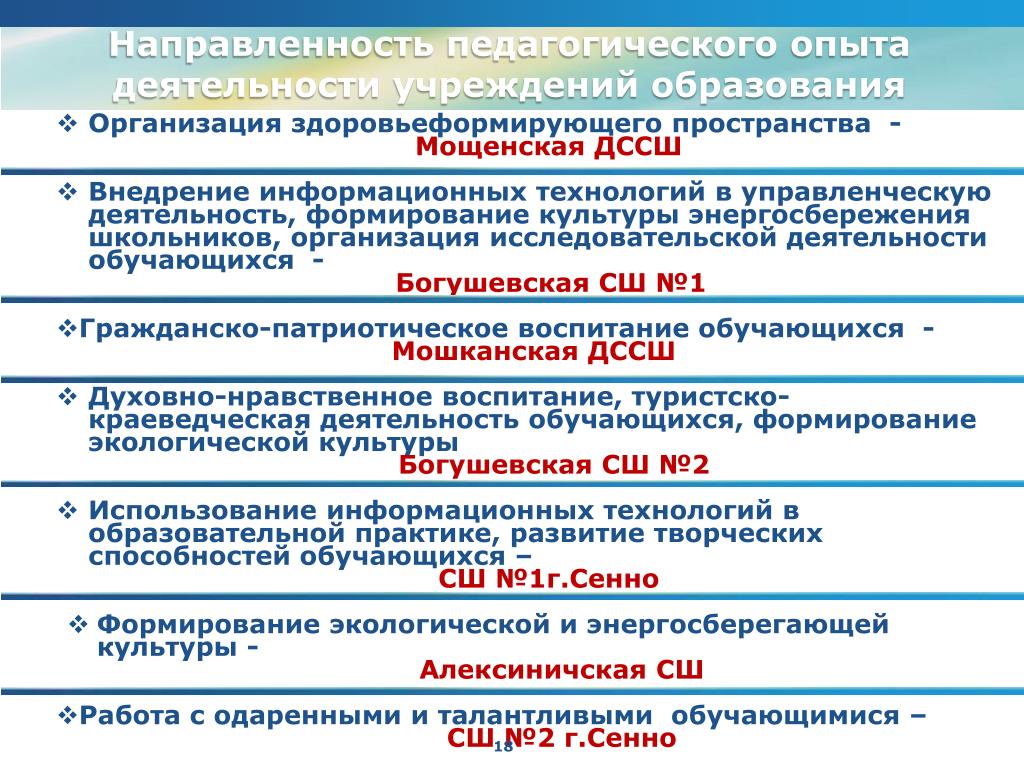 Направленность педагогического опыта деятельности учреждений образования

❖ Организация здоровьеформирующего пространства -
Мощенская ДССШ

❖ Внедрение информационных технологий в управленческую деятельность, формирование культуры энергосбережения школьников, организация исследовательской деятельности обучающихся -
Богушевская СШ №1

❖Гражданско-патриотическое воспитание обучающихся -
Мошканская ДССШ

❖ Духовно-нравственное воспитание, туристско-краеведческая деятельность обучающихся, формирование экологической культуры
Богушевская СШ №2

❖ Использование информационных технологий в образовательной практике, развитие творческих способностей обучающихся –
СШ №1г.Сенно

❖ Формирование экологической и энергосберегающей культуры -
Алексиничская СШ

❖Работа с одаренными и талантливыми обучающимися –
СШ №2 г.Сенно

18